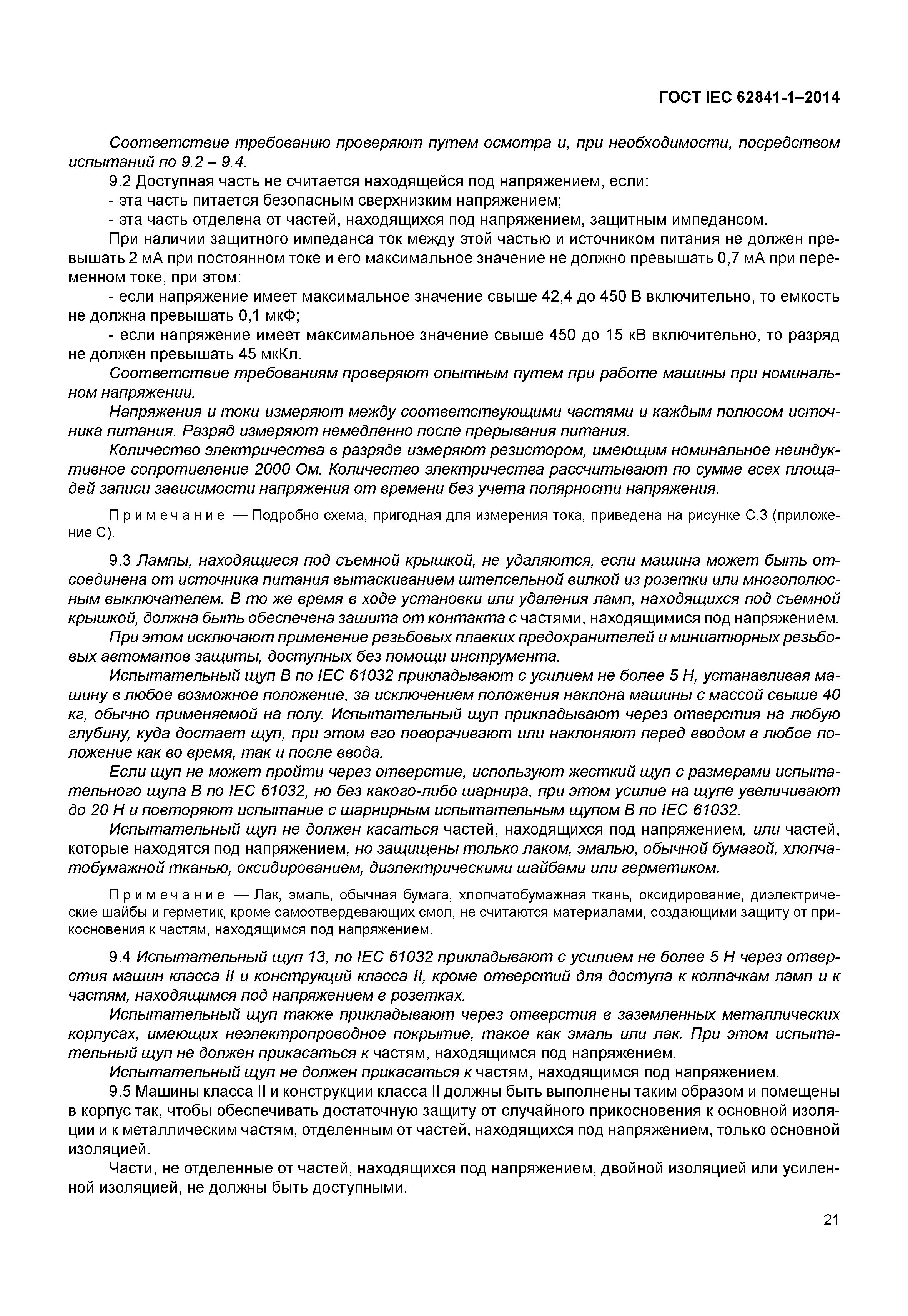 ГОСТ IEC 62841-1–2014

Соответствие требованию проверяют путем осмотра и, при необходимости, посредством испытаний по 9.2 – 9.4.

9.2 Доступная часть не считается находящейся под напряжением, если:

- эта часть питается безопасным сверхнизким напряжением;

- эта часть отделена от частей, находящихся под напряжением, защитным импедансом.

При наличии защитного импеданса ток между этой частью и источником питания не должен превышать 2 мА при постоянном токе и его максимальное значение не должно превышать 0,7 мА при переменном токе, при этом:

- если напряжение имеет максимальное значение свыше 42,4 до 450 В включительно, то емкость не должна превышать 0,1 мкФ;

- если напряжение имеет максимальное значение свыше 450 до 15 кВ включительно, то разряд не должен превышать 45 мкКл.

Соответствие требованиям проверяют опытным путем при работе машины при номинальном напряжении.

Напряжения и токи измеряют между соответствующими частями и каждым полюсом источника питания. Разряд измеряют немедленно после прерывания питания.

Количество электричества в разряде измеряют резистором, имеющим номинальное неиндуктивное сопротивление 2000 Ом. Количество электричества рассчитывают по сумме всех площадей записи зависимости напряжения от времени без учета полярности напряжения.

Примечание — Подробно схема, пригодная для измерения тока, приведена на рисунке С.3 (приложение С).

9.3 Лампы, находящиеся под съемной крышкой, не удаляются, если машина может быть отсоединена от источника питания вытаскиванием штепсельной вилкой из розетки или многополюсным выключателем. В то же время в ходе установки или удаления ламп, находящихся под съемной крышкой, должна быть обеспечена зашита от контакта с частями, находящимися под напряжением.

При этом исключают применение резьбовых плавких предохранителей и миниатюрных резьбовых автоматов защиты, доступных без помощи инструмента.

Испытательный щуп В по IEC 61032 прикладывают с усилием не более 5 Н, устанавливая машину в любое возможное положение, за исключением положения наклона машины с массой свыше 40 кг, обычно применяемой на полу. Испытательный щуп прикладывают через отверстия на любую глубину, куда достает щуп, при этом его поворачивают или наклоняют перед вводом в любое положение как во время, так и после ввода.

Если щуп не может пройти через отверстие, используют жесткий щуп с размерами испытательного щупа В по IEC 61032, но без какого-либо шарнира, при этом усилие на щупе увеличивают до 20 Н и повторяют испытание с шарнирным испытательным щупом В по IEC 61032.

Испытательный щуп не должен касаться частей, находящихся под напряжением, или частей, которые находятся под напряжением, но защищены только лаком, эмалью, обычной бумагой, хлопчатобумажной тканью, оксидированием, диэлектрическими шайбами или герметиком.

Примечание — Лак, эмаль, обычная бумага, хлопчатобумажная ткань, оксидирование, диэлектрические шайбы и герметик, кроме самоотвердевающих смол, не считаются материалами, создающими защиту от прикосновения к частям, находящимся под напряжением.

9.4 Испытательный щуп 13, по IEC 61032 прикладывают с усилием не более 5 Н через отверстия машин класса II и конструкций класса II, кроме отверстий для доступа к колпачкам ламп и к частям, находящимся под напряжением в розетках.

Испытательный щуп также прикладывают через отверстия в заземленных металлических корпусах, имеющих неэлектропроводное покрытие, такое как эмаль или лак. При этом испытательный щуп не должен прикасаться к частям, находящимся под напряжением.

Испытательный щуп не должен прикасаться к частям, находящимся под напряжением.

9.5 Машины класса II и конструкции класса II должны быть выполнены таким образом и помещены в корпус так, чтобы обеспечивать достаточную защиту от случайного прикосновения к основной изоляции и к металлическим частям, отделенным от частей, находящихся под напряжением, только основной изоляцией.

Части, не отделенные от частей, находящихся под напряжением, двойной изоляцией или усиленной изоляцией, не должны быть доступными.

21